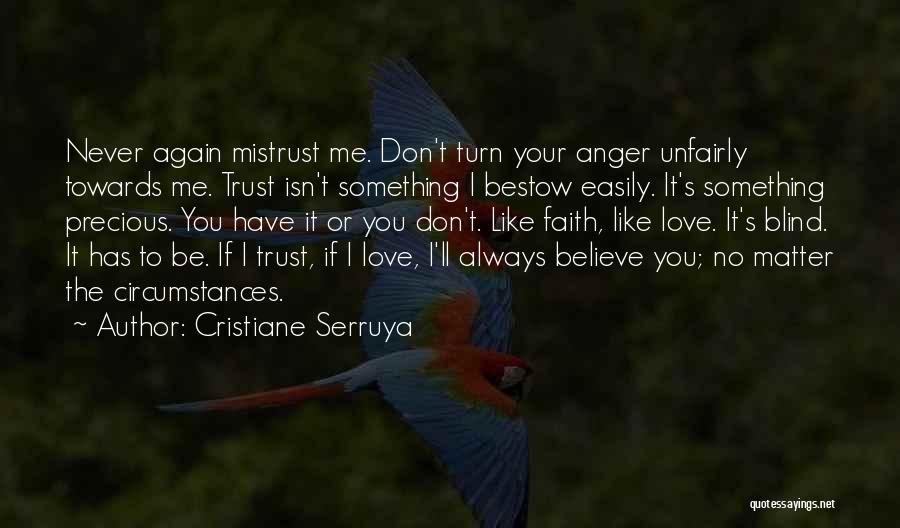 Never again mistrust me. Don't turn your anger unfairly towards me. Trust isn't something I bestow easily. It's something precious. You have it or you don't. Like faith, like love. It's blind. It has to be. If I trust, if I love, I'll always believe you; no matter the circumstances.

~ Author: Cristiane Serruya

quotessayings.net